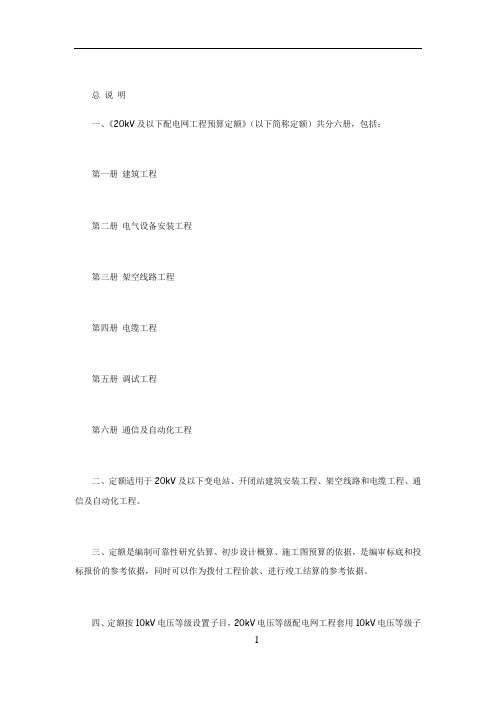 总 说 明

一、《20kV 及以下配电网工程预算定额》（以下简称定额）共分六册，包括：

第一册 建筑工程

第二册 电气设备安装工程

第三册 架空线路工程

第四册 电缆工程

第五册 调试工程

第六册 通信及自动化工程

二、定额适用于 20kV 及以下变电站、开闭站建筑安装工程、架空线路和电缆工程、通信及自动化工程。

三、定额是编制可靠性研究估算、初步设计概算、施工图预算的依据，是编审标底和投标报价的参考依据，同时可以作为拨付工程价款、进行竣工结算的参考依据。

四、定额按 10kV 电压等级设置子目，20kV 电压等级配电网工程套用 10kV 电压等级子

1